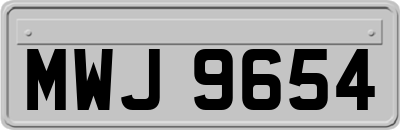 MWJ 9654